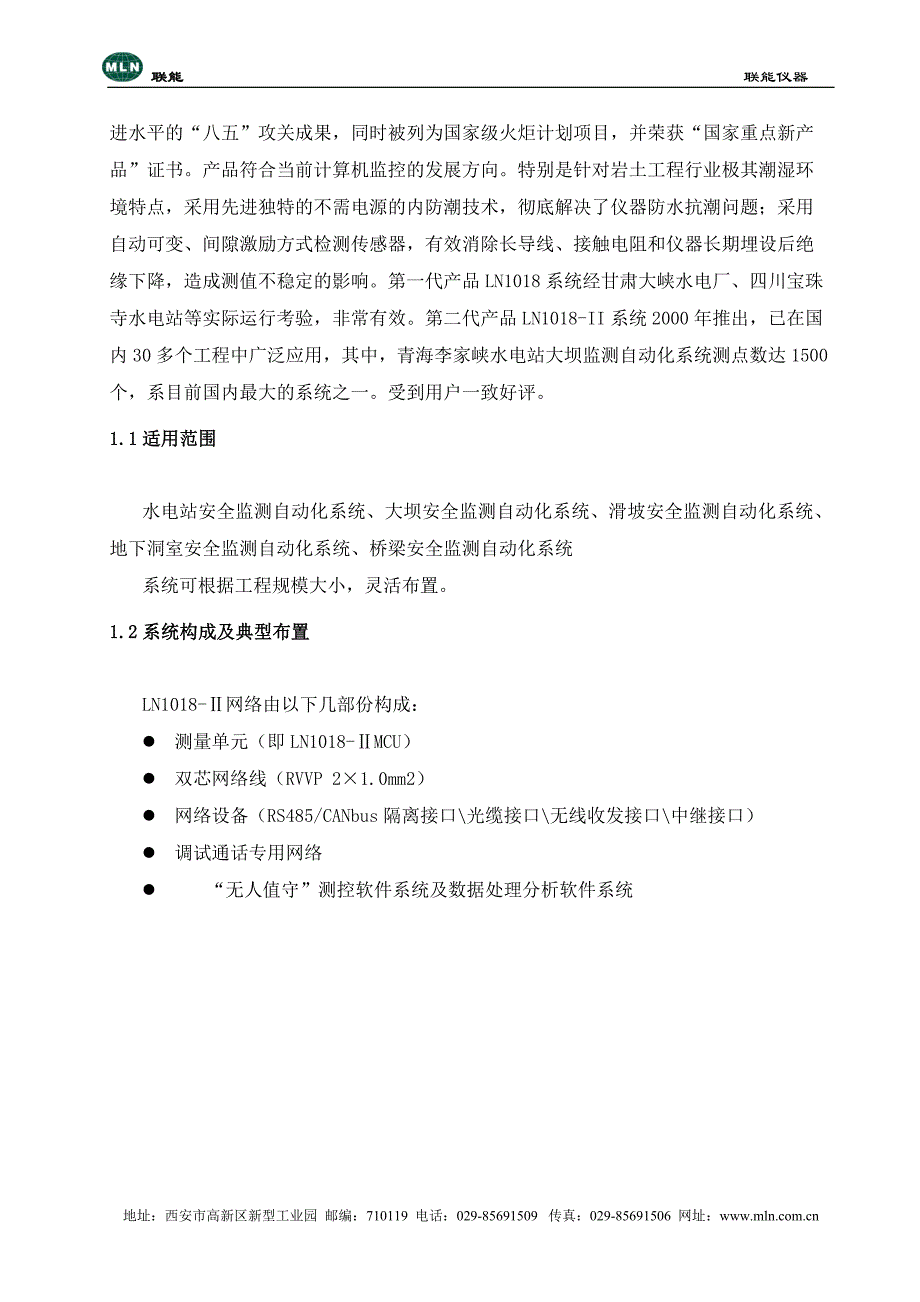 MLN 联能 联能仪器

进水平的“八五”攻关成果，同时被列为国家级火炬计划项目，并荣获“国家重点新产品”证书。产品符合当前计算机监控的发展方向。特别是针对岩土工程行业极其潮湿环境特点，采用先进独特的不需电源的内防潮技术，彻底解决了仪器防水抗潮问题；采用自动可变、间隙激励方式检测传感器，有效消除长导线、接触电阻和仪器长期埋设后绝缘下降，造成测值不稳定的影响。第一代产品 LN1018 系统经甘肃大峡水电厂、四川宝珠寺水电站等实际运行考验，非常有效。第二代产品 LN1018-II 系统 2000 年推出，已在国内 30 多个工程中广泛应用，其中，青海李家峡水电站大坝监测自动化系统测点数达 1500 个，系目前国内最大的系统之一。受到用户一致好评。

1.1 适用范围

水电站安全监测自动化系统、大坝安全监测自动化系统、滑坡安全监测自动化系统、地下洞室安全监测自动化系统、桥梁安全监测自动化系统

系统可根据工程规模大小，灵活布置。

1.2 系统构成及典型布置

LN1018-Ⅱ网络由以下几部份构成：

● 测量单元（即 LN1018-ⅡMCU）
● 双芯网络线（RVVP 2×1.0mm2）
● 网络设备（RS485/CANbus 隔离接口\光缆接口\无线收发接口\中继接口）
● 调试通话专用网络
● “无人值守”测控软件系统及数据处理分析软件系统

地址：西安市高新区新型工业园 邮编：710119 电话：029-85691509 传真：029-85691506 网址：www.mln.com.cn